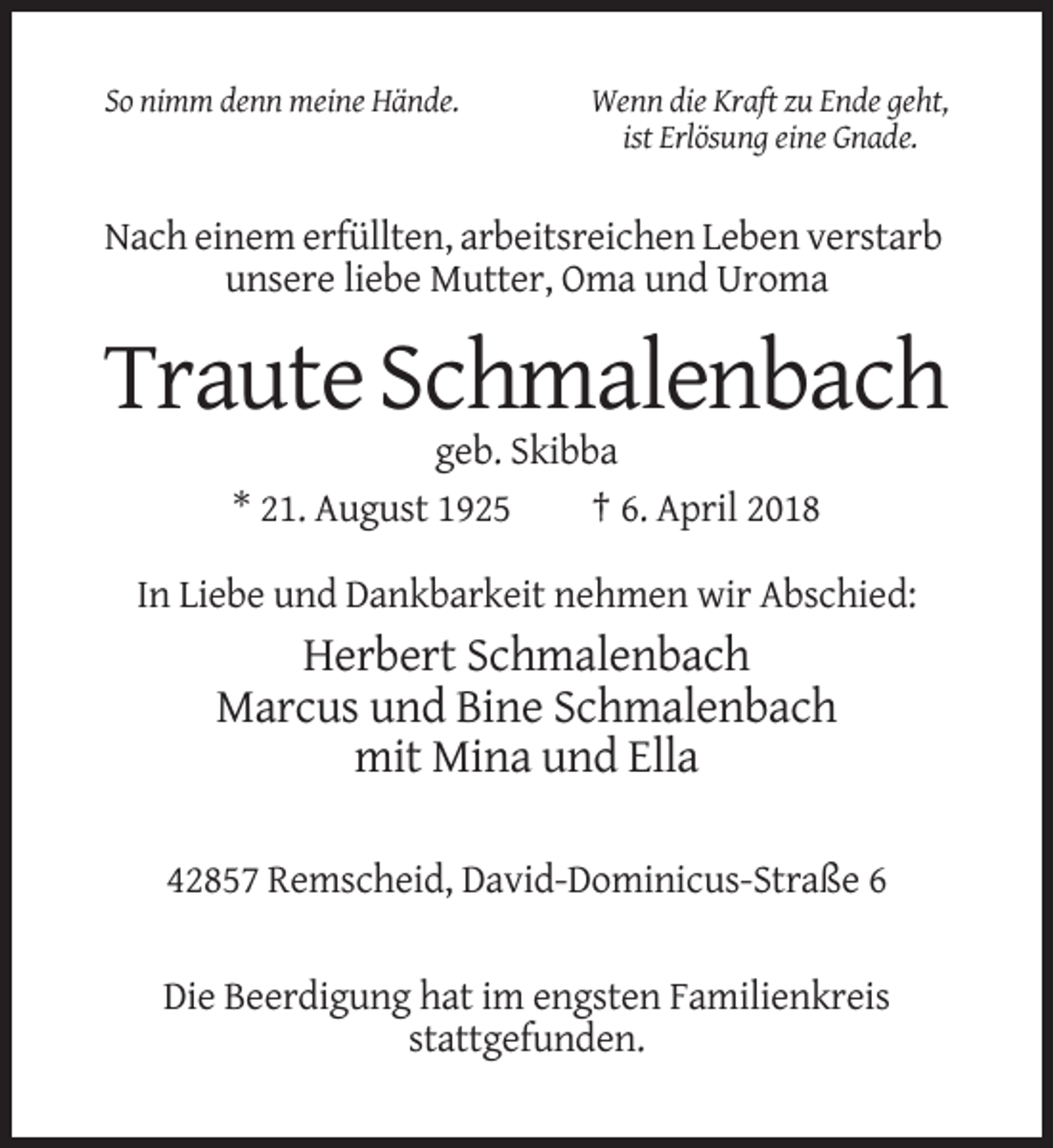 So nimm denn meine Hände.

Wenn die Kraft zu Ende geht,
ist Erlösung eine Gnade.

Nach einem erfüllten, arbeitsreichen Leben verstarb unsere liebe Mutter, Oma und Uroma

Traute Schmalenbach

geb. Skibba

* 21. August 1925   † 6. April 2018

In Liebe und Dankbarkeit nehmen wir Abschied:

Herbert Schmalenbach
Marcus und Bine Schmalenbach
mit Mina und Ella

42857 Remscheid, David-Dominicus-Straße 6

Die Beerdigung hat im engsten Familienkreis stattgefunden.